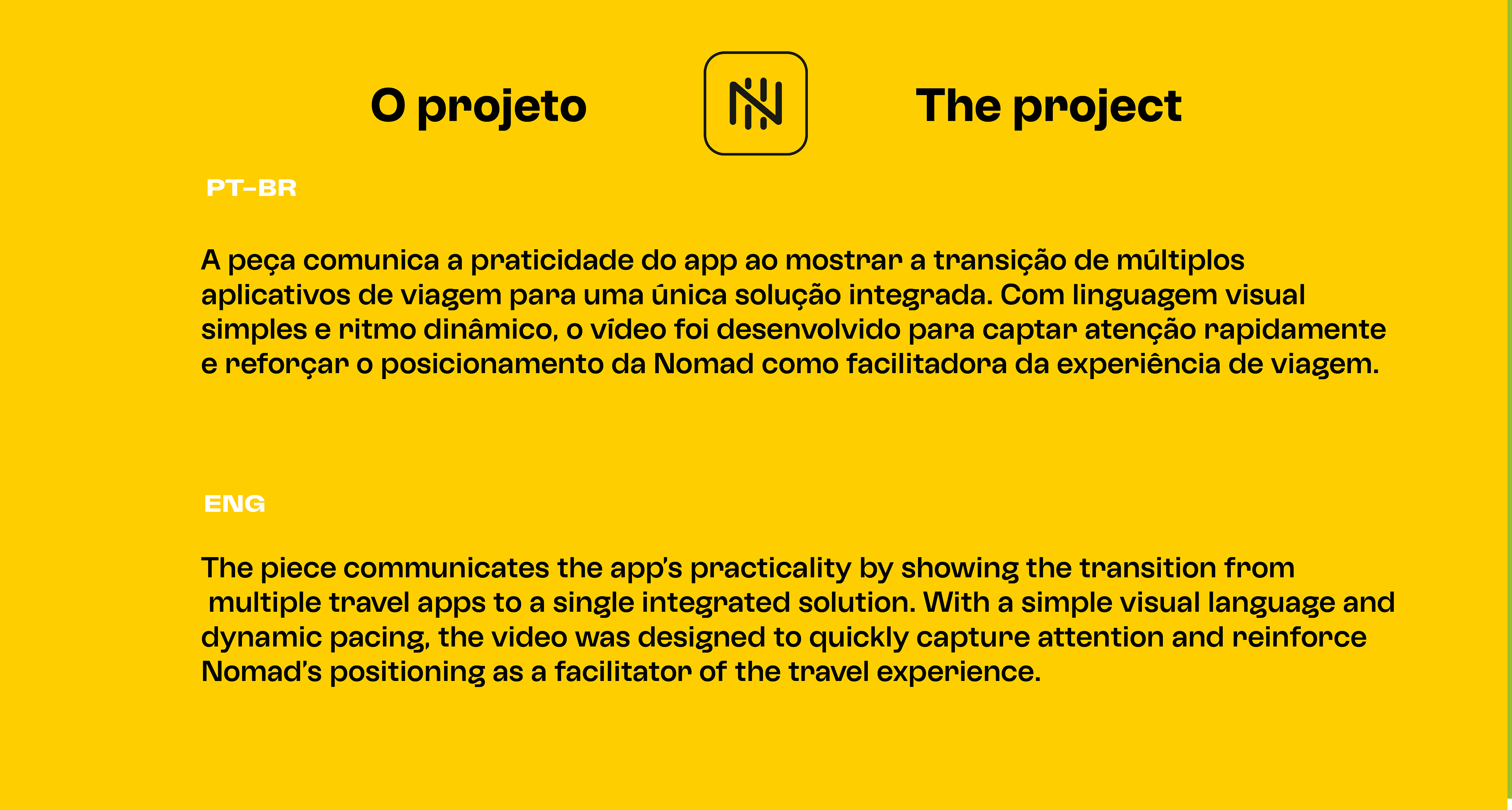 O projeto

The project

PT-BR

A peça comunica a praticidade do app ao mostrar a transição de múltiplos aplicativos de viagem para uma única solução integrada. Com linguagem visual simples e ritmo dinâmico, o vídeo foi desenvolvido para captar atenção rapidamente e reforçar o posicionamento da Nomad como facilitadora da experiência de viagem.

ENG

The piece communicates the app's practicality by showing the transition from multiple travel apps to a single integrated solution. With a simple visual language and dynamic pacing, the video was designed to quickly capture attention and reinforce Nomad's positioning as a facilitator of the travel experience.